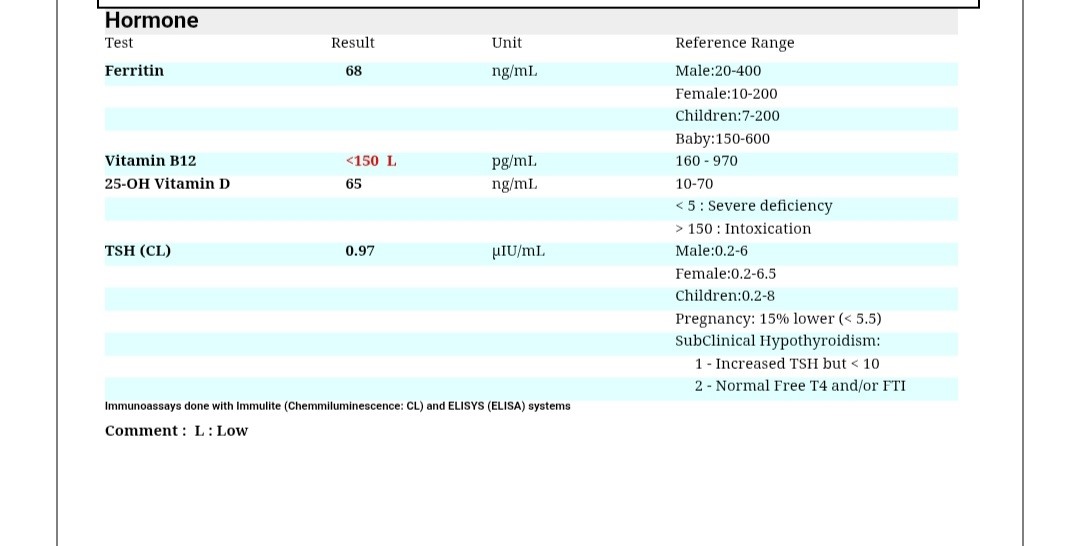 Hormone

| Test | Result | Unit | Reference Range |
|---|---|---|---|
| Ferritin | 68 | ng/mL | Male:20-400 |
| | | | Female:10-200 |
| | | | Children:7-200 |
| | | | Baby:150-600 |
| Vitamin B12 | <150 L | pg/mL | 160 - 970 |
| 25-OH Vitamin D | 65 | ng/mL | 10-70 |
| | | | < 5 : Severe deficiency |
| | | | > 150 : Intoxication |
| TSH (CL) | 0.97 | µIU/mL | Male:0.2-6 |
| | | | Female:0.2-6.5 |
| | | | Children:0.2-8 |
| | | | Pregnancy: 15% lower (< 5.5) |
| | | | SubClinical Hypothyroidism: |
| | | | 1 - Increased TSH but < 10 |
| | | | 2 - Normal Free T4 and/or FTI |

Immunoassays done with Immulite (Chemmiluminescence: CL) and ELISYS (ELISA) systems

Comment : L : Low